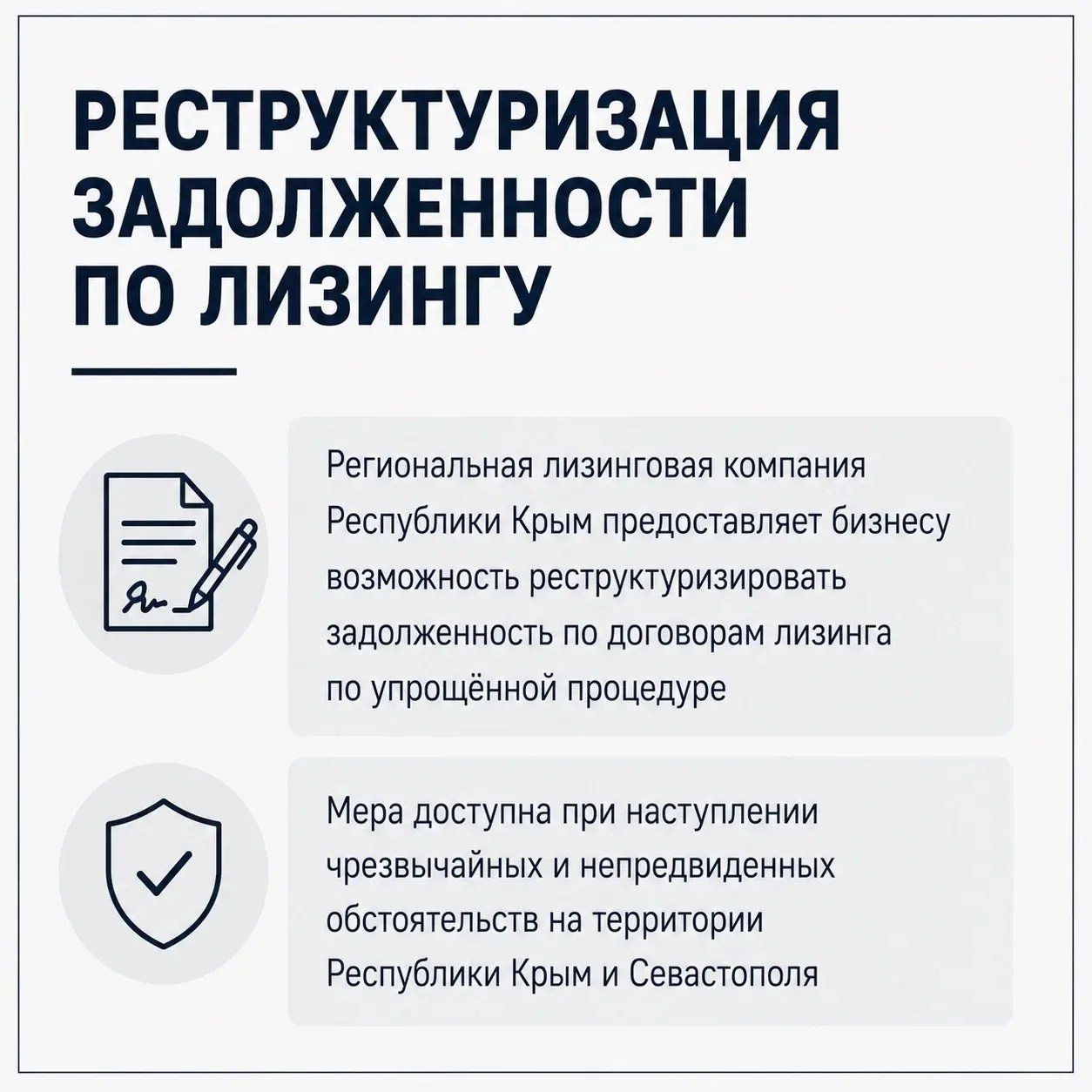 РЕСТРУКТУРИЗАЦИЯ ЗАДОЛЖЕННОСТИ ПО ЛИЗИНГУ

Региональная лизинговая компания Республики Крым предоставляет бизнесу возможность реструктуризировать задолженность по договорам лизинга по упрощённой процедуре

Мера доступна при наступлении чрезвычайных и непредвиденных обстоятельств на территории Республики Крым и Севастополя